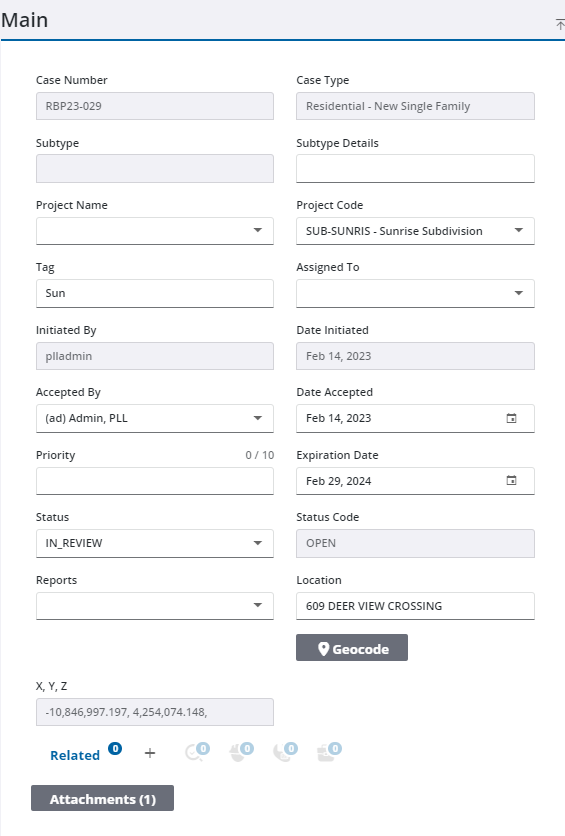 Main

Case Number
RBP23-029

Case Type
Residential - New Single Family

Subtype

Subtype Details

Project Name

Project Code
SUB-SUNRIS - Sunrise Subdivision

Tag
Sun

Assigned To

Initiated By
plladmin

Date Initiated
Feb 14, 2023

Accepted By
(ad) Admin, PLL

Date Accepted
Feb 14, 2023

Priority 0 / 10

Expiration Date
Feb 29, 2024

Status
IN_REVIEW

Status Code
OPEN

Reports

Location
609 DEER VIEW CROSSING

Geocode

X, Y, Z
-10,846,997.197, 4,254,074.148,

Related 0 + 0 0 0 0

Attachments (1)